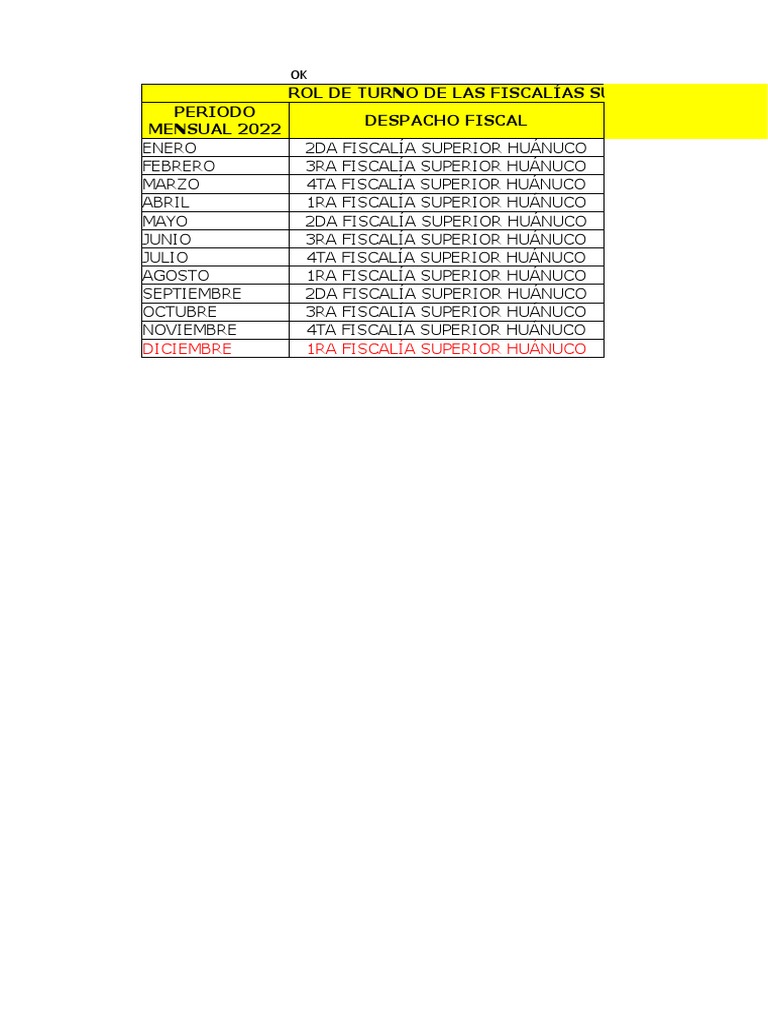 OK

ROL DE TURNO DE LAS FISCALÍAS SU

| PERIODO MENSUAL 2022 | DESPACHO FISCAL |
|---|---|
| ENERO | 2DA FISCALÍA SUPERIOR HUÁNUCO |
| FEBRERO | 3RA FISCALÍA SUPERIOR HUÁNUCO |
| MARZO | 4TA FISCALÍA SUPERIOR HUÁNUCO |
| ABRIL | 1RA FISCALÍA SUPERIOR HUÁNUCO |
| MAYO | 2DA FISCALÍA SUPERIOR HUÁNUCO |
| JUNIO | 3RA FISCALÍA SUPERIOR HUÁNUCO |
| JULIO | 4TA FISCALÍA SUPERIOR HUÁNUCO |
| AGOSTO | 1RA FISCALÍA SUPERIOR HUÁNUCO |
| SEPTIEMBRE | 2DA FISCALÍA SUPERIOR HUÁNUCO |
| OCTUBRE | 3RA FISCALÍA SUPERIOR HUÁNUCO |
| NOVIEMBRE | 4TA FISCALÍA SUPERIOR HUÁNUCO |
| DICIEMBRE | 1RA FISCALÍA SUPERIOR HUÁNUCO |